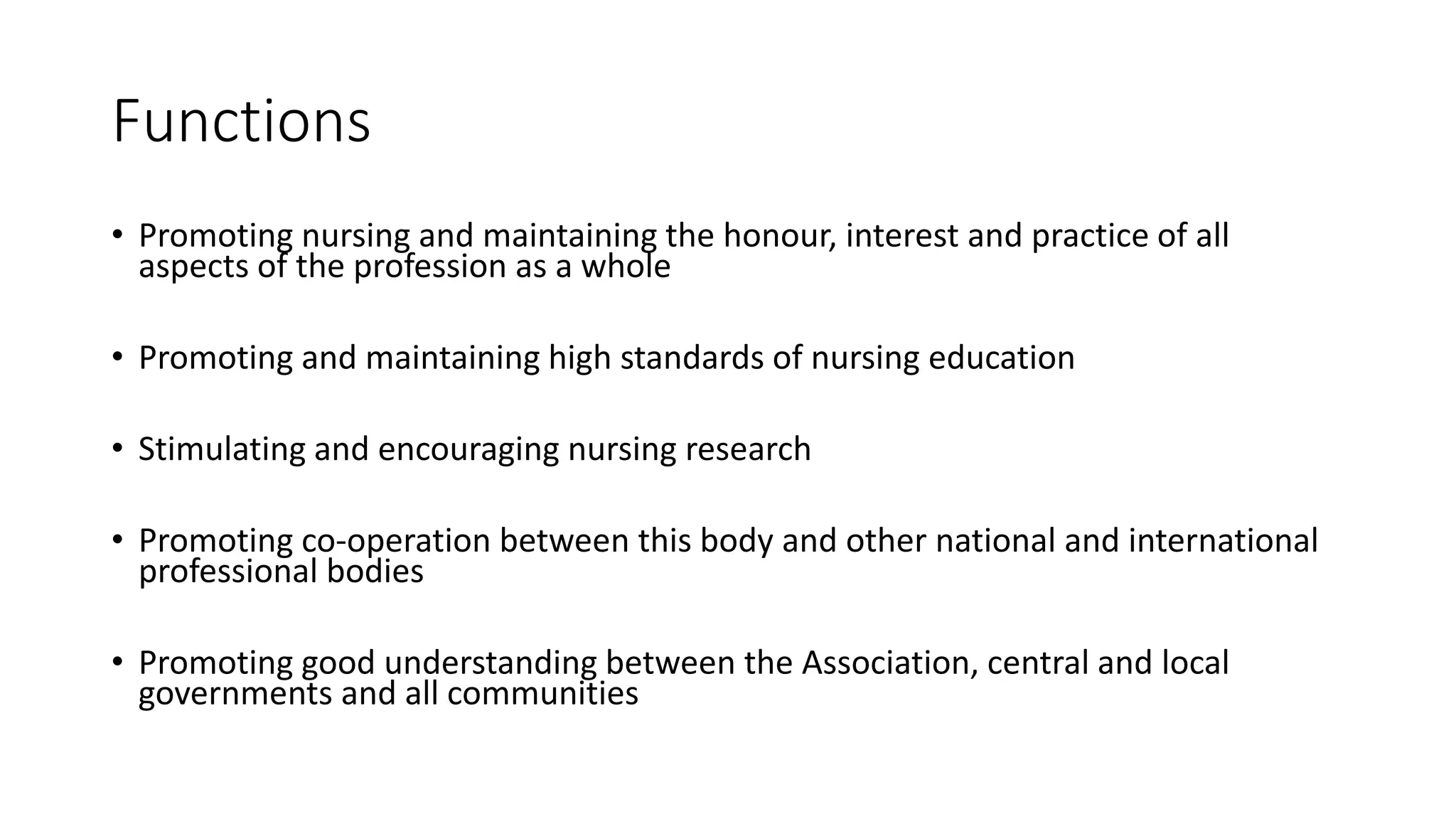 Functions

• Promoting nursing and maintaining the honour, interest and practice of all aspects of the profession as a whole

• Promoting and maintaining high standards of nursing education

• Stimulating and encouraging nursing research

• Promoting co-operation between this body and other national and international professional bodies

• Promoting good understanding between the Association, central and local governments and all communities